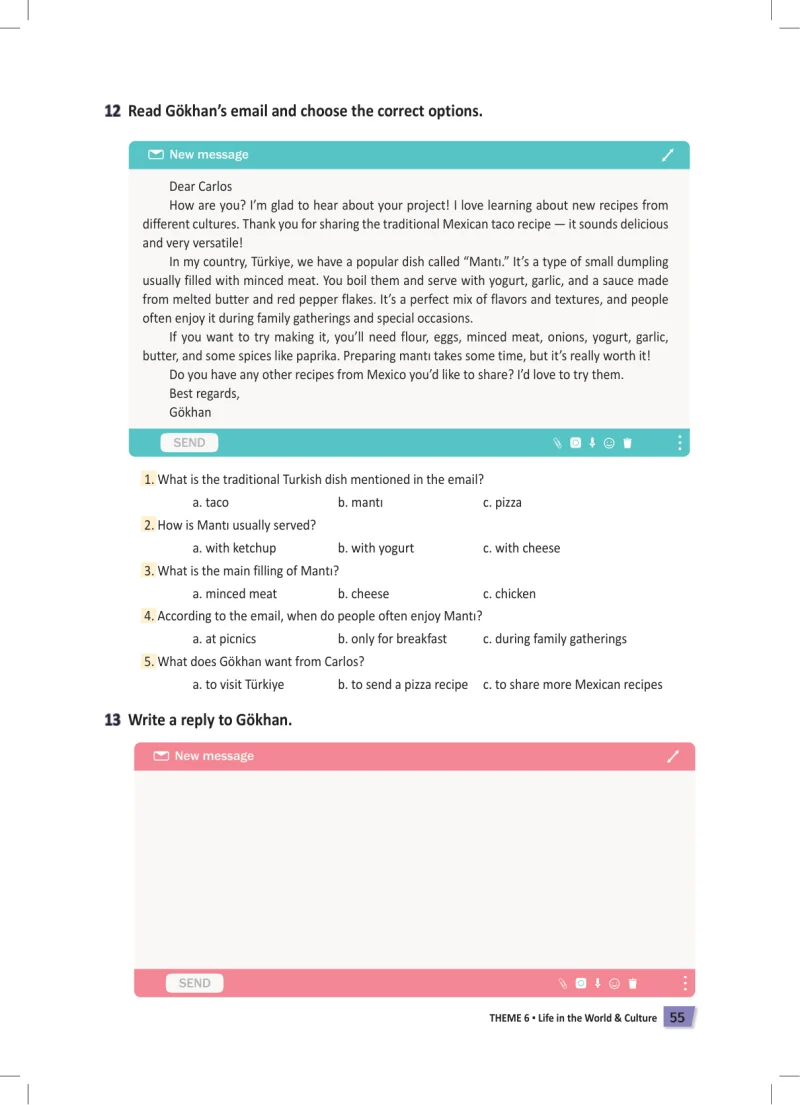 12 Read Gökhan's email and choose the correct options.

New message

Dear Carlos

How are you? I'm glad to hear about your project! I love learning about new recipes from different cultures. Thank you for sharing the traditional Mexican taco recipe — it sounds delicious and very versatile!

In my country, Türkiye, we have a popular dish called "Mantı." It's a type of small dumpling usually filled with minced meat. You boil them and serve with yogurt, garlic, and a sauce made from melted butter and red pepper flakes. It's a perfect mix of flavors and textures, and people often enjoy it during family gatherings and special occasions.

If you want to try making it, you'll need flour, eggs, minced meat, onions, yogurt, garlic, butter, and some spices like paprika. Preparing mantı takes some time, but it's really worth it!

Do you have any other recipes from Mexico you'd like to share? I'd love to try them.

Best regards,
Gökhan

SEND

1. What is the traditional Turkish dish mentioned in the email?
a. taco b. mantı c. pizza
2. How is Mantı usually served?
a. with ketchup b. with yogurt c. with cheese
3. What is the main filling of Mantı?
a. minced meat b. cheese c. chicken
4. According to the email, when do people often enjoy Mantı?
a. at picnics b. only for breakfast c. during family gatherings
5. What does Gökhan want from Carlos?
a. to visit Türkiye b. to send a pizza recipe c. to share more Mexican recipes

13 Write a reply to Gökhan.

New message

SEND

THEME 6 • Life in the World & Culture 55